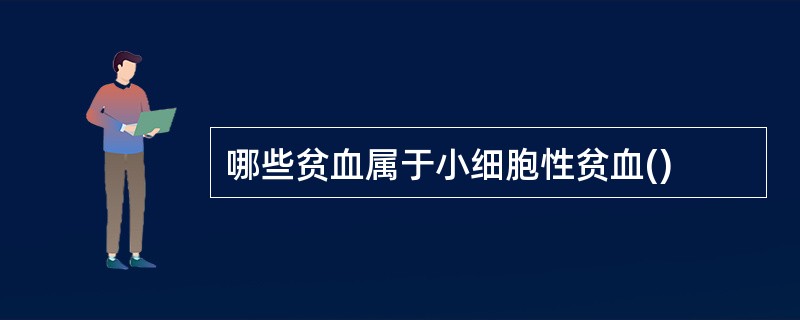 哪些贫血属于小细胞性贫血()